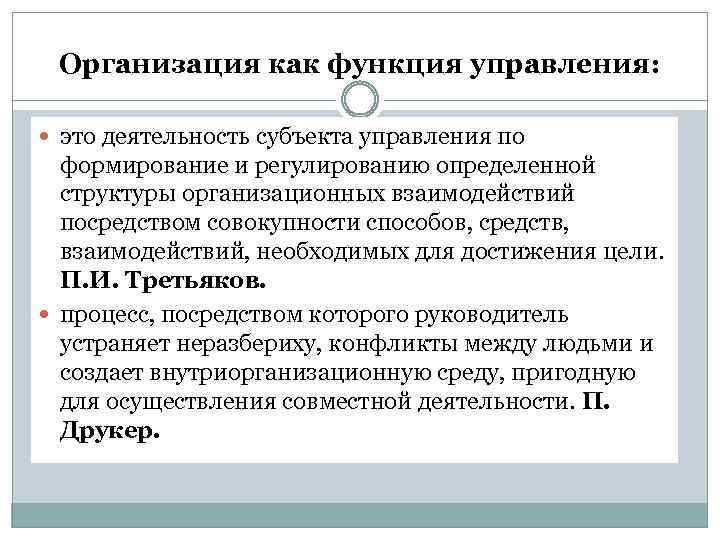 Организация как функция управления:

это деятельность субъекта управления по формирование и регулированию определенной структуры организационных взаимодействий посредством совокупности способов, средств, взаимодействий, необходимых для достижения цели. П.И. Третьяков.

процесс, посредством которого руководитель устраняет неразбериху, конфликты между людьми и создает внутриорганизационную среду, пригодную для осуществления совместной деятельности. П. Друкер.